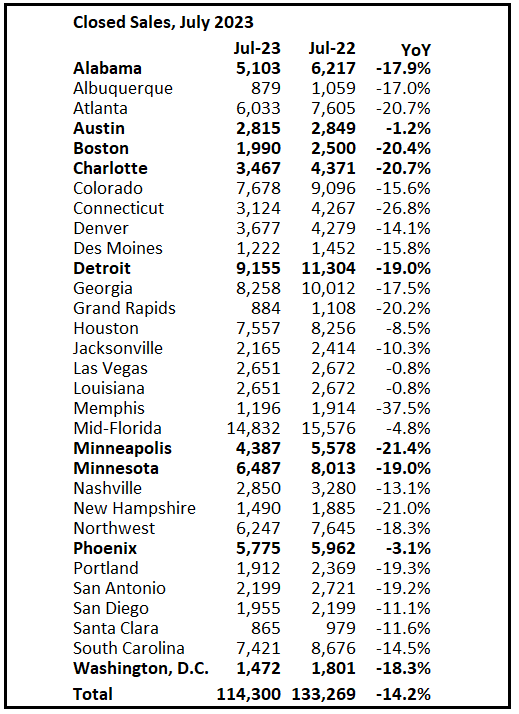 Closed Sales, July 2023

| | Jul-23 | Jul-22 | YoY |
|---|---|---|---|
| Alabama | 5,103 | 6,217 | -17.9% |
| Albuquerque | 879 | 1,059 | -17.0% |
| Atlanta | 6,033 | 7,605 | -20.7% |
| Austin | 2,815 | 2,849 | -1.2% |
| Boston | 1,990 | 2,500 | -20.4% |
| Charlotte | 3,467 | 4,371 | -20.7% |
| Colorado | 7,678 | 9,096 | -15.6% |
| Connecticut | 3,124 | 4,267 | -26.8% |
| Denver | 3,677 | 4,279 | -14.1% |
| Des Moines | 1,222 | 1,452 | -15.8% |
| Detroit | 9,155 | 11,304 | -19.0% |
| Georgia | 8,258 | 10,012 | -17.5% |
| Grand Rapids | 884 | 1,108 | -20.2% |
| Houston | 7,557 | 8,256 | -8.5% |
| Jacksonville | 2,165 | 2,414 | -10.3% |
| Las Vegas | 2,651 | 2,672 | -0.8% |
| Louisiana | 2,651 | 2,672 | -0.8% |
| Memphis | 1,196 | 1,914 | -37.5% |
| Mid-Florida | 14,832 | 15,576 | -4.8% |
| Minneapolis | 4,387 | 5,578 | -21.4% |
| Minnesota | 6,487 | 8,013 | -19.0% |
| Nashville | 2,850 | 3,280 | -13.1% |
| New Hampshire | 1,490 | 1,885 | -21.0% |
| Northwest | 6,247 | 7,645 | -18.3% |
| Phoenix | 5,775 | 5,962 | -3.1% |
| Portland | 1,912 | 2,369 | -19.3% |
| San Antonio | 2,199 | 2,721 | -19.2% |
| San Diego | 1,955 | 2,199 | -11.1% |
| Santa Clara | 865 | 979 | -11.6% |
| South Carolina | 7,421 | 8,676 | -14.5% |
| Washington, D.C. | 1,472 | 1,801 | -18.3% |
| Total | 114,300 | 133,269 | -14.2% |